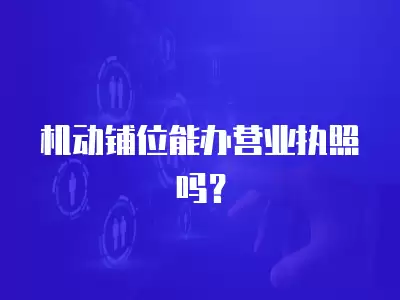 机动铺位能办营业执照吗？